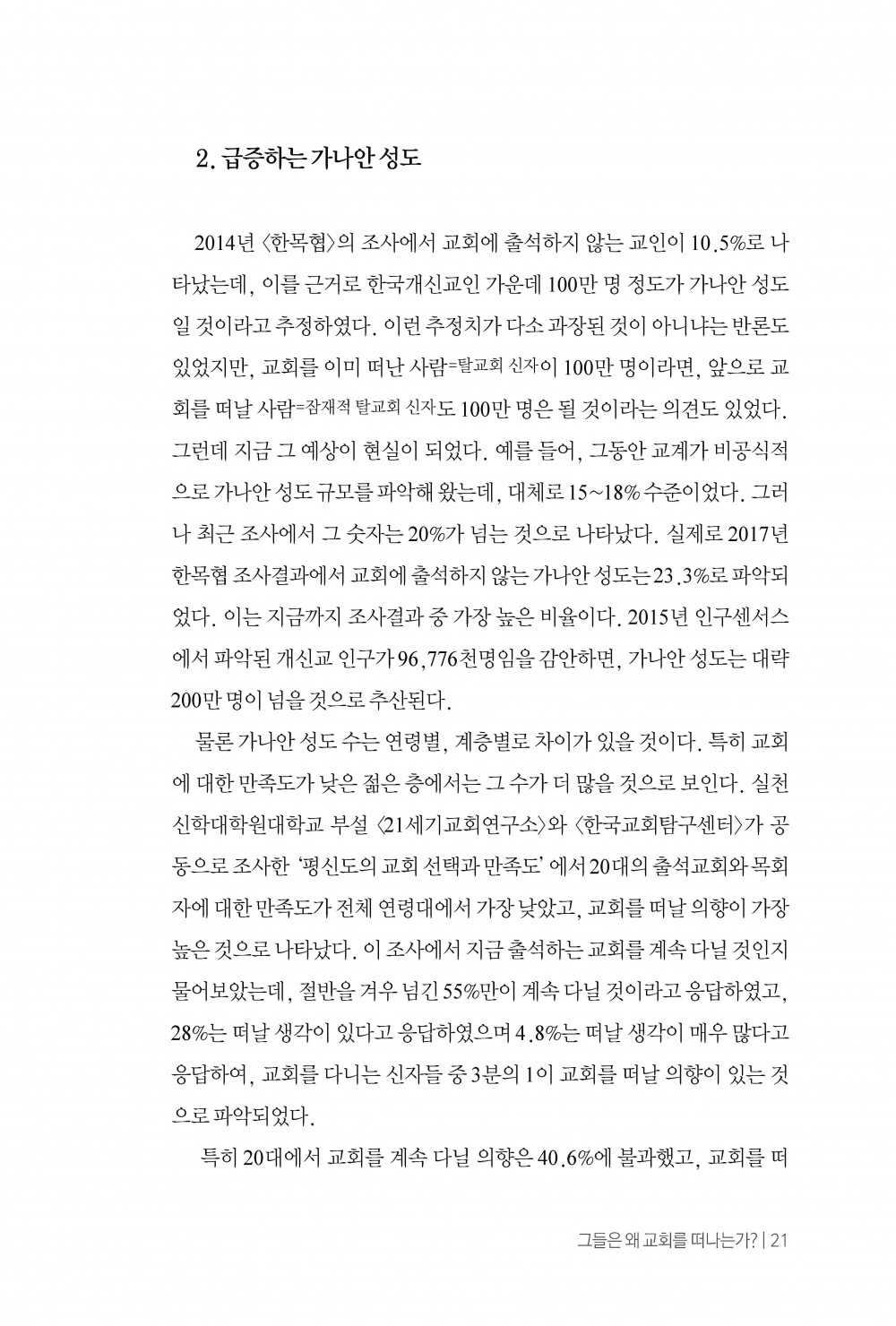 2. 급증하는 가나안 성도

2014년 〈한목협〉의 조사에서 교회에 출석하지 않는 교인이 10.5%로 나타났는데, 이를 근거로 한국개신교인 가운데 100만 명 정도가 가나안 성도일 것이라고 추정하였다. 이런 추정치가 다소 과장된 것이 아니냐는 반론도 있었지만, 교회를 이미 떠난 사람=탈교회 신자이 100만 명이라면, 앞으로 교회를 떠날 사람=잠재적 탈교회 신자도 100만 명은 될 것이라는 의견도 있었다. 그런데 지금 그 예상이 현실이 되었다. 예를 들어, 그동안 교계가 비공식적으로 가나안 성도 규모를 파악해 왔는데, 대체로 15~18% 수준이었다. 그러나 최근 조사에서 그 숫자는 20%가 넘는 것으로 나타났다. 실제로 2017년 한목협 조사결과에서 교회에 출석하지 않는 가나안 성도는 23.3%로 파악되었다. 이는 지금까지 조사결과 중 가장 높은 비율이다. 2015년 인구센서스에서 파악된 개신교 인구가 96,776천명임을 감안하면, 가나안 성도는 대략 200만 명이 넘을 것으로 추산된다.

물론 가나안 성도 수는 연령별, 계층별로 차이가 있을 것이다. 특히 교회에 대한 만족도가 낮은 젊은 층에서는 그 수가 더 많을 것으로 보인다. 실천신학대학원대학교 부설 〈21세기교회연구소〉와 〈한국교회탐구센터〉가 공동으로 조사한 '평신도의 교회 선택과 만족도' 에서 20대의 출석교회와 목회자에 대한 만족도가 전체 연령대에서 가장 낮았고, 교회를 떠날 의향이 가장 높은 것으로 나타났다. 이 조사에서 지금 출석하는 교회를 계속 다닐 것인지 물어보았는데, 절반을 겨우 넘긴 55%만이 계속 다닐 것이라고 응답하였고, 28%는 떠날 생각이 있다고 응답하였으며 4.8%는 떠날 생각이 매우 많다고 응답하여, 교회를 다니는 신자들 중 3분의 1이 교회를 떠날 의향이 있는 것으로 파악되었다.

특히 20대에서 교회를 계속 다닐 의향은 40.6%에 불과했고, 교회를 떠

그들은 왜 교회를 떠나는가? | 21